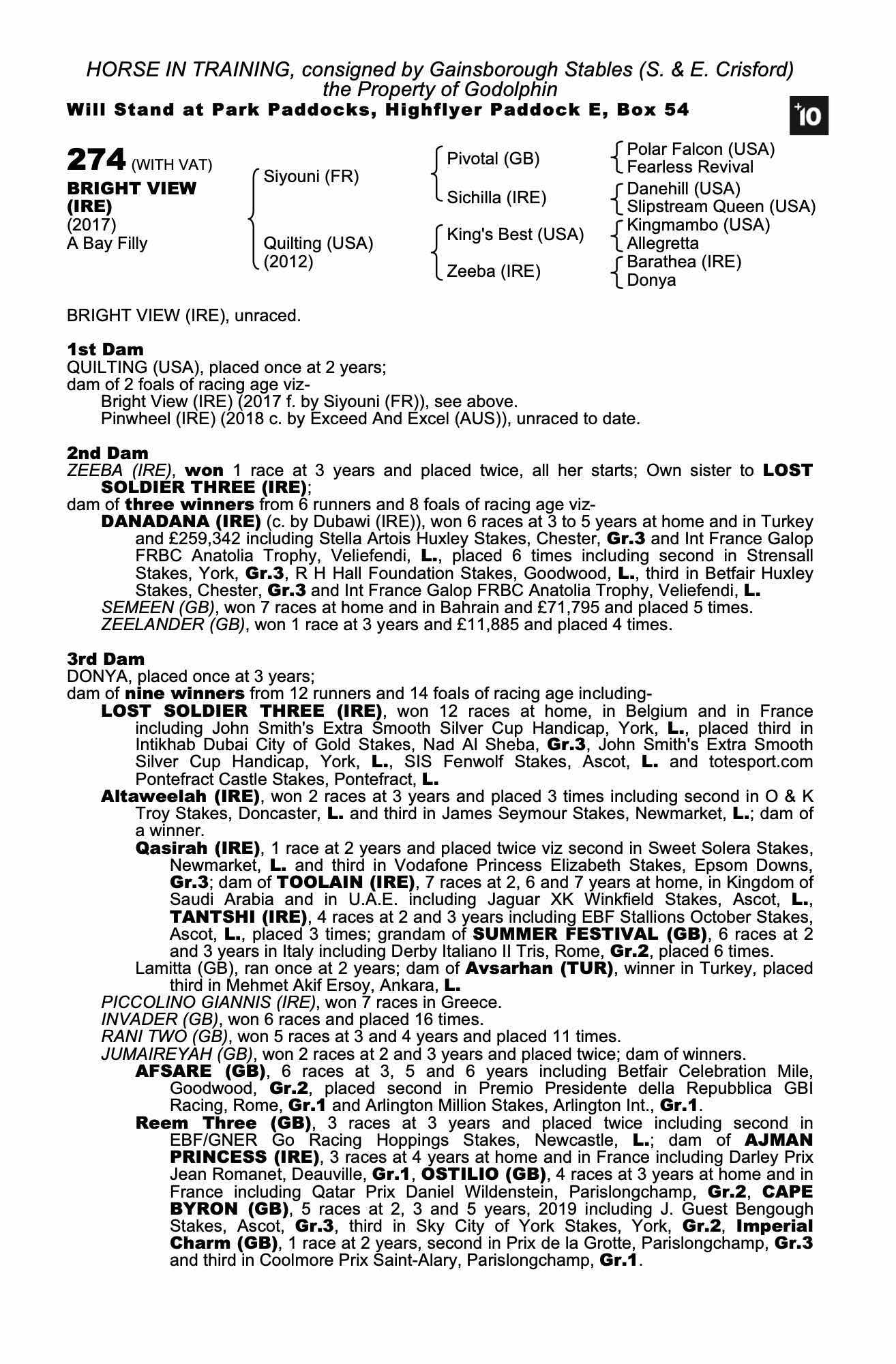 HORSE IN TRAINING, consigned by Gainsborough Stables (S. & E. Crisford) the Property of Godolphin
Will Stand at Park Paddocks, Highflyer Paddock E, Box 54

+10

274 (WITH VAT)
BRIGHT VIEW (IRE)
(2017)
A Bay Filly

Siyouni (FR)
Quilting (USA) (2012)

Pivotal (GB)
Sichilla (IRE)
King's Best (USA)
Zeeba (IRE)

Polar Falcon (USA)
Fearless Revival
Danehill (USA)
Slipstream Queen (USA)
Kingmambo (USA)
Allegretta
Barathea (IRE)
Donya

BRIGHT VIEW (IRE), unraced.

1st Dam
QUILTING (USA), placed once at 2 years;
dam of 2 foals of racing age viz-
Bright View (IRE) (2017 f. by Siyouni (FR)), see above.
Pinwheel (IRE) (2018 c. by Exceed And Excel (AUS)), unraced to date.

2nd Dam
ZEEBA (IRE), won 1 race at 3 years and placed twice, all her starts; Own sister to LOST SOLDIER THREE (IRE);
dam of three winners from 6 runners and 8 foals of racing age viz-
DANADANA (IRE) (c. by Dubawi (IRE)), won 6 races at 3 to 5 years at home and in Turkey and £259,342 including Stella Artois Huxley Stakes, Chester, Gr.3 and Int France Galop FRBC Anatolia Trophy, Veliefendi, L., placed 6 times including second in Strensall Stakes, York, Gr.3, R H Hall Foundation Stakes, Goodwood, L., third in Betfair Huxley Stakes, Chester, Gr.3 and Int France Galop FRBC Anatolia Trophy, Veliefendi, L.
SEMEEN (GB), won 7 races at home and in Bahrain and £71,795 and placed 5 times.
ZEELANDER (GB), won 1 race at 3 years and £11,885 and placed 4 times.

3rd Dam
DONYA, placed once at 3 years;
dam of nine winners from 12 runners and 14 foals of racing age including-
LOST SOLDIER THREE (IRE), won 12 races at home, in Belgium and in France including John Smith's Extra Smooth Silver Cup Handicap, York, L., placed third in Intikhab Dubai City of Gold Stakes, Nad Al Sheba, Gr.3, John Smith's Extra Smooth Silver Cup Handicap, York, L., SIS Fenwolf Stakes, Ascot, L. and totesport.com Pontefract Castle Stakes, Pontefract, L.
Altaweelah (IRE), won 2 races at 3 years and placed 3 times including second in O & K Troy Stakes, Doncaster, L. and third in James Seymour Stakes, Newmarket, L.; dam of a winner.
Qasirah (IRE), 1 race at 2 years and placed twice viz second in Sweet Solera Stakes, Newmarket, L. and third in Vodafone Princess Elizabeth Stakes, Epsom Downs, Gr.3; dam of TOOLAIN (IRE), 7 races at 2, 6 and 7 years at home, in Kingdom of Saudi Arabia and in U.A.E. including Jaguar XK Winkfield Stakes, Ascot, L., TANTSHI (IRE), 4 races at 2 and 3 years including EBF Stallions October Stakes, Ascot, L., placed 3 times; grandam of SUMMER FESTIVAL (GB), 6 races at 2 and 3 years in Italy including Derby Italiano II Tris, Rome, Gr.2, placed 6 times.
Lamitta (GB), ran once at 2 years; dam of Avsarhan (TUR), winner in Turkey, placed third in Mehmet Akif Ersoy, Ankara, L.
PICCOLINO GIANNIS (IRE), won 7 races in Greece.
INVADER (GB), won 6 races and placed 16 times.
RANI TWO (GB), won 5 races at 3 and 4 years and placed 11 times.
JUMAIREYAH (GB), won 2 races at 2 and 3 years and placed twice; dam of winners.
AFSARE (GB), 6 races at 3, 5 and 6 years including Betfair Celebration Mile, Goodwood, Gr.2, placed second in Premio Presidente della Repubblica GBI Racing, Rome, Gr.1 and Arlington Million Stakes, Arlington Int., Gr.1.
Reem Three (GB), 3 races at 3 years and placed twice including second in EBF/GNER Go Racing Hoppings Stakes, Newcastle, L.; dam of AJMAN PRINCESS (IRE), 3 races at 4 years at home and in France including Darley Prix Jean Romanet, Deauville, Gr.1, OSTILIO (GB), 4 races at 3 years at home and in France including Qatar Prix Daniel Wildenstein, Parislongchamp, Gr.2, CAPE BYRON (GB), 5 races at 2, 3 and 5 years, 2019 including J. Guest Bengough Stakes, Ascot, Gr.3, third in Sky City of York Stakes, York, Gr.2, Imperial Charm (GB), 1 race at 2 years, second in Prix de la Grotte, Parislongchamp, Gr.3 and third in Coolmore Prix Saint-Alary, Parislongchamp, Gr.1.